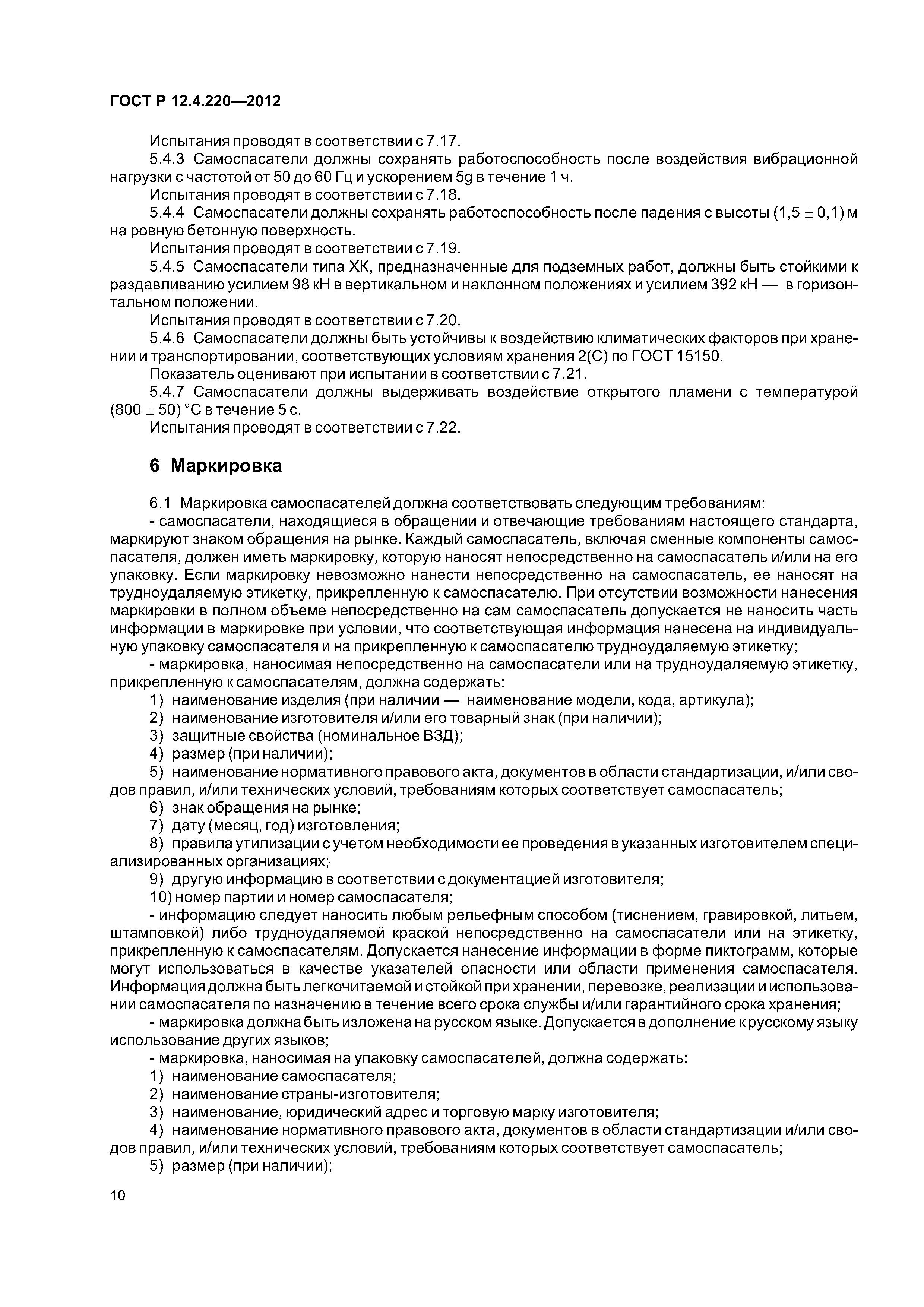 ГОСТ Р 12.4.220—2012

Испытания проводят в соответствии с 7.17.

5.4.3 Самоспасатели должны сохранять работоспособность после воздействия вибрационной нагрузки с частотой от 50 до 60 Гц и ускорением 5g в течение 1 ч.

Испытания проводят в соответствии с 7.18.

5.4.4 Самоспасатели должны сохранять работоспособность после падения с высоты $(1,5 \pm 0,1)$ м на ровную бетонную поверхность.

Испытания проводят в соответствии с 7.19.

5.4.5 Самоспасатели типа ХК, предназначенные для подземных работ, должны быть стойкими к раздавливанию усилием 98 кН в вертикальном и наклонном положениях и усилием 392 кН — в горизонтальном положении.

Испытания проводят в соответствии с 7.20.

5.4.6 Самоспасатели должны быть устойчивы к воздействию климатических факторов при хранении и транспортировании, соответствующих условиям хранения 2(С) по ГОСТ 15150.

Показатель оценивают при испытании в соответствии с 7.21.

5.4.7 Самоспасатели должны выдерживать воздействие открытого пламени с температурой $(800 \pm 50)$ °С в течение 5 с.

Испытания проводят в соответствии с 7.22.

6 Маркировка

6.1 Маркировка самоспасателей должна соответствовать следующим требованиям:

- самоспасатели, находящиеся в обращении и отвечающие требованиям настоящего стандарта, маркируют знаком обращения на рынке. Каждый самоспасатель, включая сменные компоненты самоспасателя, должен иметь маркировку, которую наносят непосредственно на самоспасатель и/или на его упаковку. Если маркировку невозможно нанести непосредственно на самоспасатель, ее наносят на трудноудаляемую этикетку, прикрепленную к самоспасателю. При отсутствии возможности нанесения маркировки в полном объеме непосредственно на сам самоспасатель допускается не наносить часть информации в маркировке при условии, что соответствующая информация нанесена на индивидуальную упаковку самоспасателя и на прикрепленную к самоспасателю трудноудаляемую этикетку;

- маркировка, наносимая непосредственно на самоспасатели или на трудноудаляемую этикетку, прикрепленную к самоспасателям, должна содержать:

1) наименование изделия (при наличии — наименование модели, кода, артикула);

2) наименование изготовителя и/или его товарный знак (при наличии);

3) защитные свойства (номинальное ВЗД);

4) размер (при наличии);

5) наименование нормативного правового акта, документов в области стандартизации, и/или сводов правил, и/или технических условий, требованиям которых соответствует самоспасатель;

6) знак обращения на рынке;

7) дату (месяц, год) изготовления;

8) правила утилизации с учетом необходимости ее проведения в указанных изготовителем специализированных организациях;

9) другую информацию в соответствии с документацией изготовителя;

10) номер партии и номер самоспасателя;

- информацию следует наносить любым рельефным способом (тиснением, гравировкой, литьем, штамповкой) либо трудноудаляемой краской непосредственно на самоспасатели или на этикетку, прикрепленную к самоспасателям. Допускается нанесение информации в форме пиктограмм, которые могут использоваться в качестве указателей опасности или области применения самоспасателя. Информация должна быть легкочитаемой и стойкой при хранении, перевозке, реализации и использовании самоспасателя по назначению в течение всего срока службы и/или гарантийного срока хранения;

- маркировка должна быть изложена на русском языке. Допускается в дополнение к русскому языку использование других языков;

- маркировка, наносимая на упаковку самоспасателей, должна содержать:

1) наименование самоспасателя;

2) наименование страны-изготовителя;

3) наименование, юридический адрес и торговую марку изготовителя;

4) наименование нормативного правового акта, документов в области стандартизации и/или сводов правил, и/или технических условий, требованиям которых соответствует самоспасатель;

5) размер (при наличии);

10